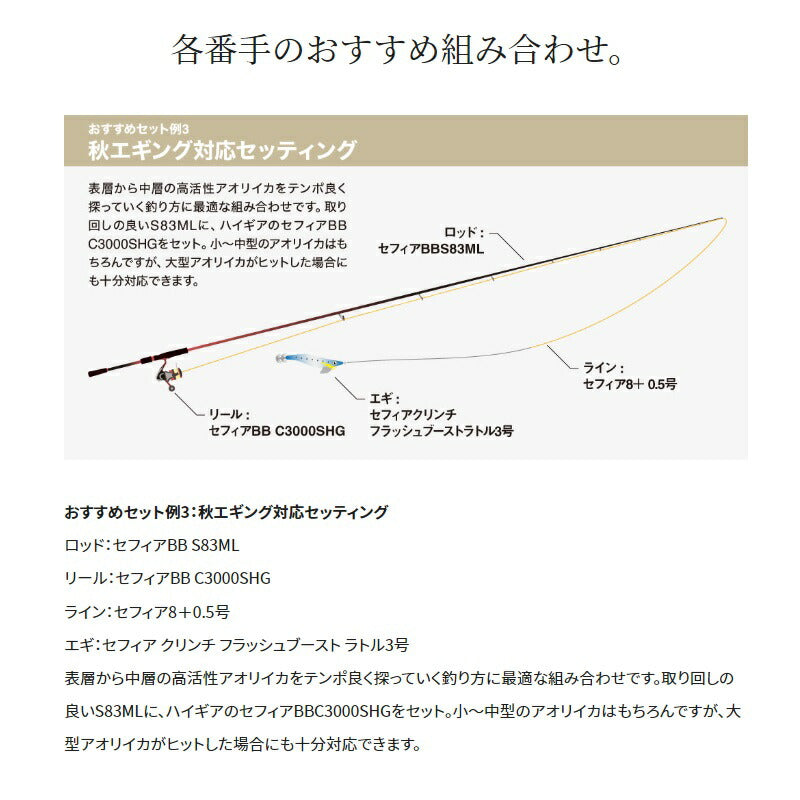 各番手のおすすめ組み合わせ。

おすすめセット例3
秋エギング対応セッティング

表層から中層の高活性アオリイカをテンポ良く探っていく釣り方に最適な組み合わせです。取り回しの良いS83MLに、ハイギアのセフィアBB C3000SHGをセット。小〜中型のアオリイカはもちろんですが、大型アオリイカがヒットした場合にも十分対応できます。

ロッド：
セフィアBBS83ML

ライン：
セフィア8＋ 0.5号

エギ：
セフィアクリンチ
フラッシュブーストラトル3号

リール：
セフィアBB C3000SHG

おすすめセット例3：秋エギング対応セッティング

ロッド：セフィアBB S83ML

リール：セフィアBB C3000SHG

ライン：セフィア8＋0.5号

エギ：セフィア クリンチ フラッシュブースト ラトル3号

表層から中層の高活性アオリイカをテンポ良く探っていく釣り方に最適な組み合わせです。取り回しの良いS83MLに、ハイギアのセフィアBBC3000SHGをセット。小〜中型のアオリイカはもちろんですが、大型アオリイカがヒットした場合にも十分対応できます。